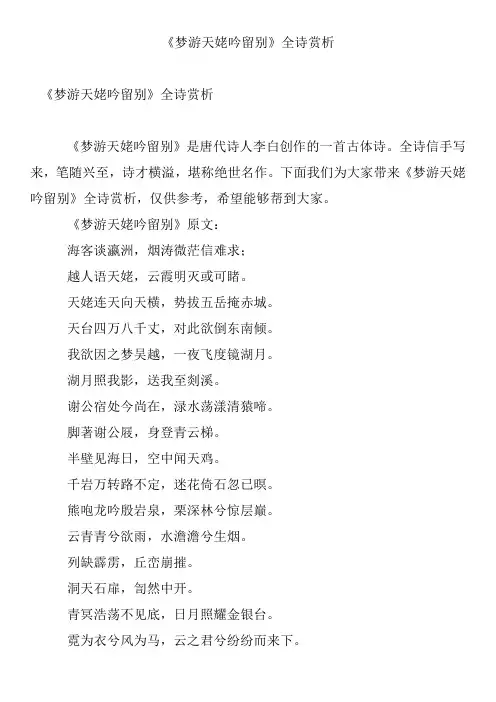 《梦游天姥吟留别》全诗赏析

《梦游天姥吟留别》全诗赏析

《梦游天姥吟留别》是唐代诗人李白创作的一首古体诗。全诗信手写来，笔随兴至，诗才横溢，堪称绝世名作。下面我们为大家带来《梦游天姥吟留别》全诗赏析，仅供参考，希望能够帮到大家。

《梦游天姥吟留别》原文：

海客谈瀛洲，烟涛微茫信难求；

越人语天姥，云霞明灭或可睹。

天姥连天向天横，势拔五岳掩赤城。

天台四万八千丈，对此欲倒东南倾。

我欲因之梦吴越，一夜飞度镜湖月。

湖月照我影，送我至剡溪。

谢公宿处今尚在，渌水荡漾清猿啼。

脚著谢公屐，身登青云梯。

半壁见海日，空中闻天鸡。

千岩万转路不定，迷花倚石忽已暝。

熊咆龙吟殷岩泉，栗深林兮惊层巅。

云青青兮欲雨，水澹澹兮生烟。

列缺霹雳，丘峦崩摧。

洞天石扉，訇然中开。

青冥浩荡不见底，日月照耀金银台。

霓为衣兮风为马，云之君兮纷纷而来下。